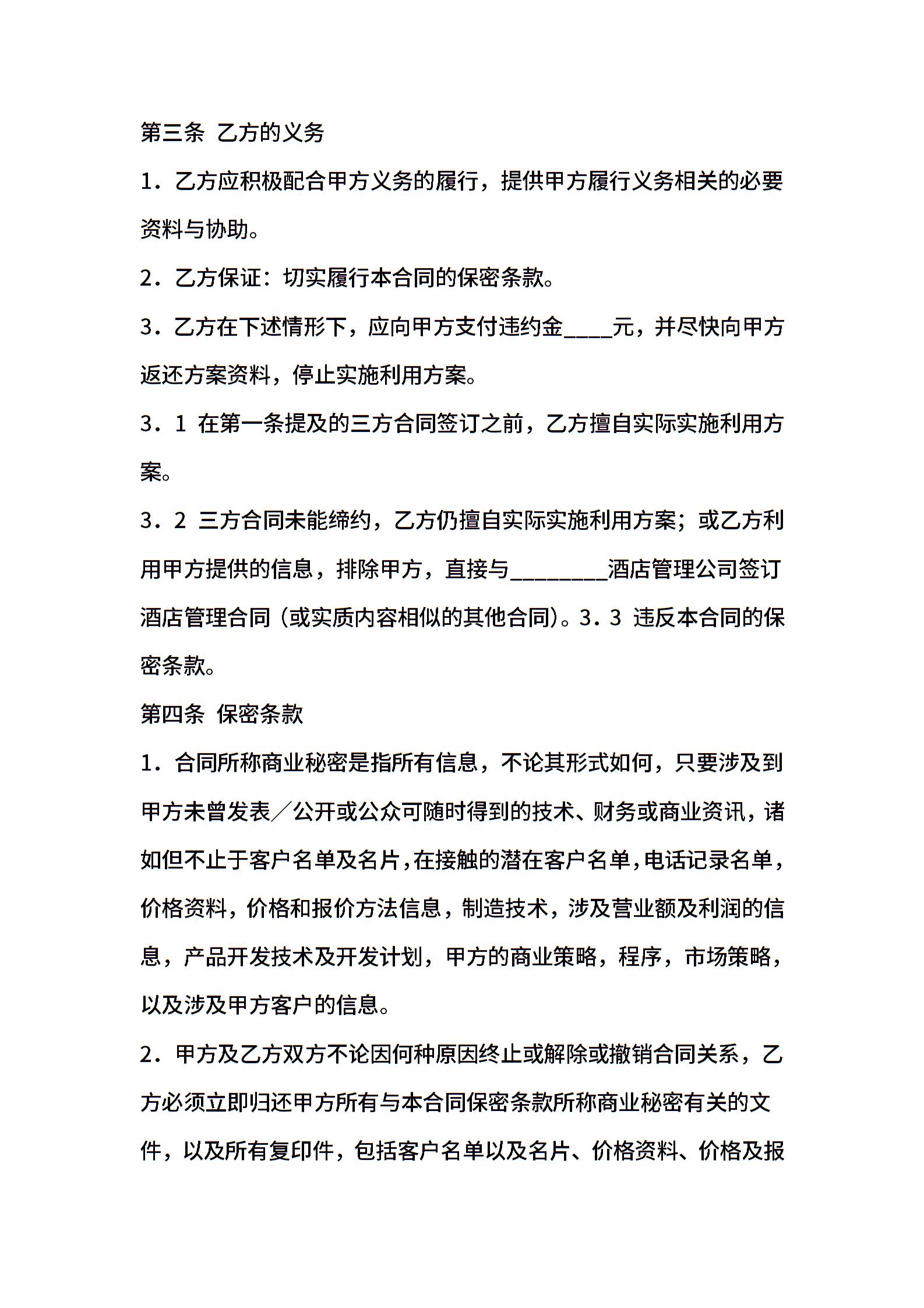 第三条 乙方的义务

1．乙方应积极配合甲方义务的履行，提供甲方履行义务相关的必要资料与协助。

2．乙方保证：切实履行本合同的保密条款。

3．乙方在下述情形下，应向甲方支付违约金____元，并尽快向甲方返还方案资料，停止实施利用方案。

3．1 在第一条提及的三方合同签订之前，乙方擅自实际实施利用方案。

3．2 三方合同未能缔约，乙方仍擅自实际实施利用方案；或乙方利用甲方提供的信息，排除甲方，直接与________酒店管理公司签订酒店管理合同（或实质内容相似的其他合同）。3．3 违反本合同的保密条款。

第四条 保密条款

1．合同所称商业秘密是指所有信息，不论其形式如何，只要涉及到甲方未曾发表／公开或公众可随时得到的技术、财务或商业资讯，诸如但不止于客户名单及名片，在接触的潜在客户名单，电话记录名单，价格资料，价格和报价方法信息，制造技术，涉及营业额及利润的信息，产品开发技术及开发计划，甲方的商业策略，程序，市场策略，以及涉及甲方客户的信息。

2．甲方及乙方双方不论因何种原因终止或解除或撤销合同关系，乙方必须立即归还甲方所有与本合同保密条款所称商业秘密有关的文件，以及所有复印件，包括客户名单以及名片、价格资料、价格及报